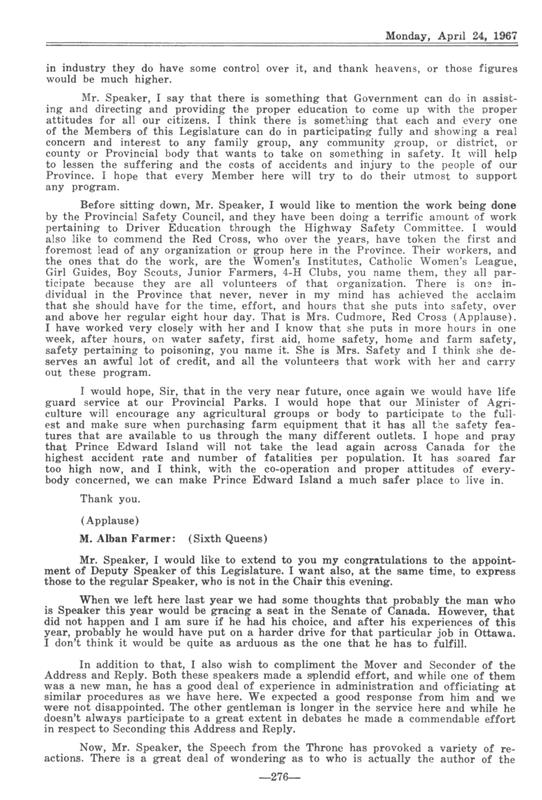 Monday, April 24, 1967

in industry they do have some control over it, and thank heavens, or those figures would be much higher.

Mr. Speaker, I say that there is something that Government can do in assisting and directing and providing the proper education to come up with the proper attitudes for all our citizens. I think there is something that each and every one of the Members of this Legislature can do in participating fully and showing a real concern and interest to any family group, any community group, or district, or county or Provincial body that wants to take on something in safety. It will help to lessen the suffering and the costs of accidents and injury to the people of our Province. I hope that every Member here will try to do their utmost to support any program.

Before sitting down, Mr. Speaker, I would like to mention the work being done by the Provincial Safety Council, and they have been doing a terrific amount of work pertaining to Driver Education through the Highway Safety Committee. I would also like to commend the Red Cross, who over the years, have token the first and foremost lead of any organization or group here in the Province. Their workers, and the ones that do the work, are the Women's Institutes, Catholic Women's League, Girl Guides, Boy Scouts, Junior Farmers, 4-H Clubs, you name them, they all participate because they are all volunteers of that organization. There is one individual in the Province that never, never in my mind has achieved the acclaim that she should have for the time, effort, and hours that she puts into safety, over and above her regular eight hour day. That is Mrs. Cudmore, Red Cross (Applause). I have worked very closely with her and I know that she puts in more hours in one week, after hours, on water safety, first aid, home safety, home and farm safety, safety pertaining to poisoning, you name it. She is Mrs. Safety and I think she deserves an awful lot of credit, and all the volunteers that work with her and carry out these program.

I would hope, Sir, that in the very near future, once again we would have life guard service at our Provincial Parks. I would hope that our Minister of Agriculture will encourage any agricultural groups or body to participate to the fullest and make sure when purchasing farm equipment that it has all the safety features that are available to us through the many different outlets. I hope and pray that Prince Edward Island will not take the lead again across Canada for the highest accident rate and number of fatalities per population. It has soared far too high now, and I think, with the co-operation and proper attitudes of everybody concerned, we can make Prince Edward Island a much safer place to live in.

Thank you.

(Applause)

M. Alban Farmer: (Sixth Queens)

Mr. Speaker, I would like to extend to you my congratulations to the appointment of Deputy Speaker of this Legislature. I want also, at the same time, to express those to the regular Speaker, who is not in the Chair this evening.

When we left here last year we had some thoughts that probably the man who is Speaker this year would be gracing a seat in the Senate of Canada. However, that did not happen and I am sure if he had his choice, and after his experiences of this year, probably he would have put on a harder drive for that particular job in Ottawa. I don't think it would be quite as arduous as the one that he has to fulfill.

In addition to that, I also wish to compliment the Mover and Seconder of the Address and Reply. Both these speakers made a splendid effort, and while one of them was a new man, he has a good deal of experience in administration and officiating at similar procedures as we have here. We expected a good response from him and we were not disappointed. The other gentleman is longer in the service here and while he doesn't always participate to a great extent in debates he made a commendable effort in respect to Seconding this Address and Reply.

Now, Mr. Speaker, the Speech from the Throne has provoked a variety of reactions. There is a great deal of wondering as to who is actually the author of the

—276—